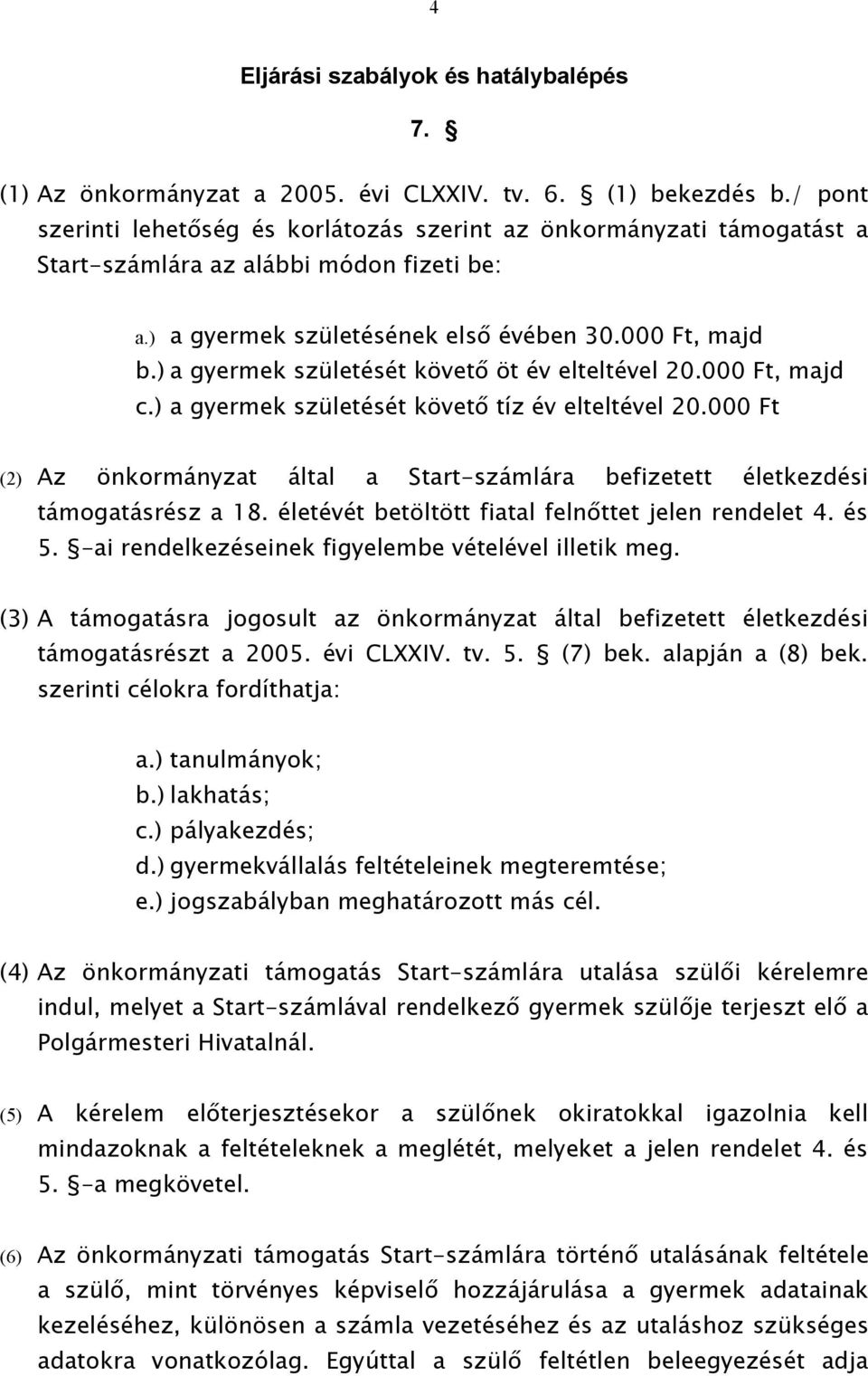 4

Eljárási szabályok és hatálybalépés

7. §

(1) Az önkormányzat a 2005. évi CLXXIV. tv. 6. § (1) bekezdés b./ pont szerinti lehetőség és korlátozás szerint az önkormányzati támogatást a Start-számlára az alábbi módon fizeti be:

a.) a gyermek születésének első évében 30.000 Ft, majd
b.) a gyermek születését követő öt év elteltével 20.000 Ft, majd
c.) a gyermek születését követő tíz év elteltével 20.000 Ft

(2) Az önkormányzat által a Start-számlára befizetett életkezdési támogatásrész a 18. életévét betöltött fiatal felnőttet jelen rendelet 4. és 5. §-ai rendelkezéseinek figyelembe vételével illetik meg.

(3) A támogatásra jogosult az önkormányzat által befizetett életkezdési támogatásrészt a 2005. évi CLXXIV. tv. 5. § (7) bek. alapján a (8) bek. szerinti célokra fordíthatja:

a.) tanulmányok;
b.) lakhatás;
c.) pályakezdés;
d.) gyermekvállalás feltételeinek megteremtése;
e.) jogszabályban meghatározott más cél.

(4) Az önkormányzati támogatás Start-számlára utalása szülői kérelemre indul, melyet a Start-számlával rendelkező gyermek szülője terjeszt elő a Polgármesteri Hivatalnál.

(5) A kérelem előterjesztésekor a szülőnek okiratokkal igazolnia kell mindazoknak a feltételeknek a meglétét, melyeket a jelen rendelet 4. és 5. §-a megkövetel.

(6) Az önkormányzati támogatás Start-számlára történő utalásának feltétele a szülő, mint törvényes képviselő hozzájárulása a gyermek adatainak kezeléséhez, különösen a számla vezetéséhez és az utaláshoz szükséges adatokra vonatkozólag. Egyúttal a szülő feltétlen beleegyezését adja